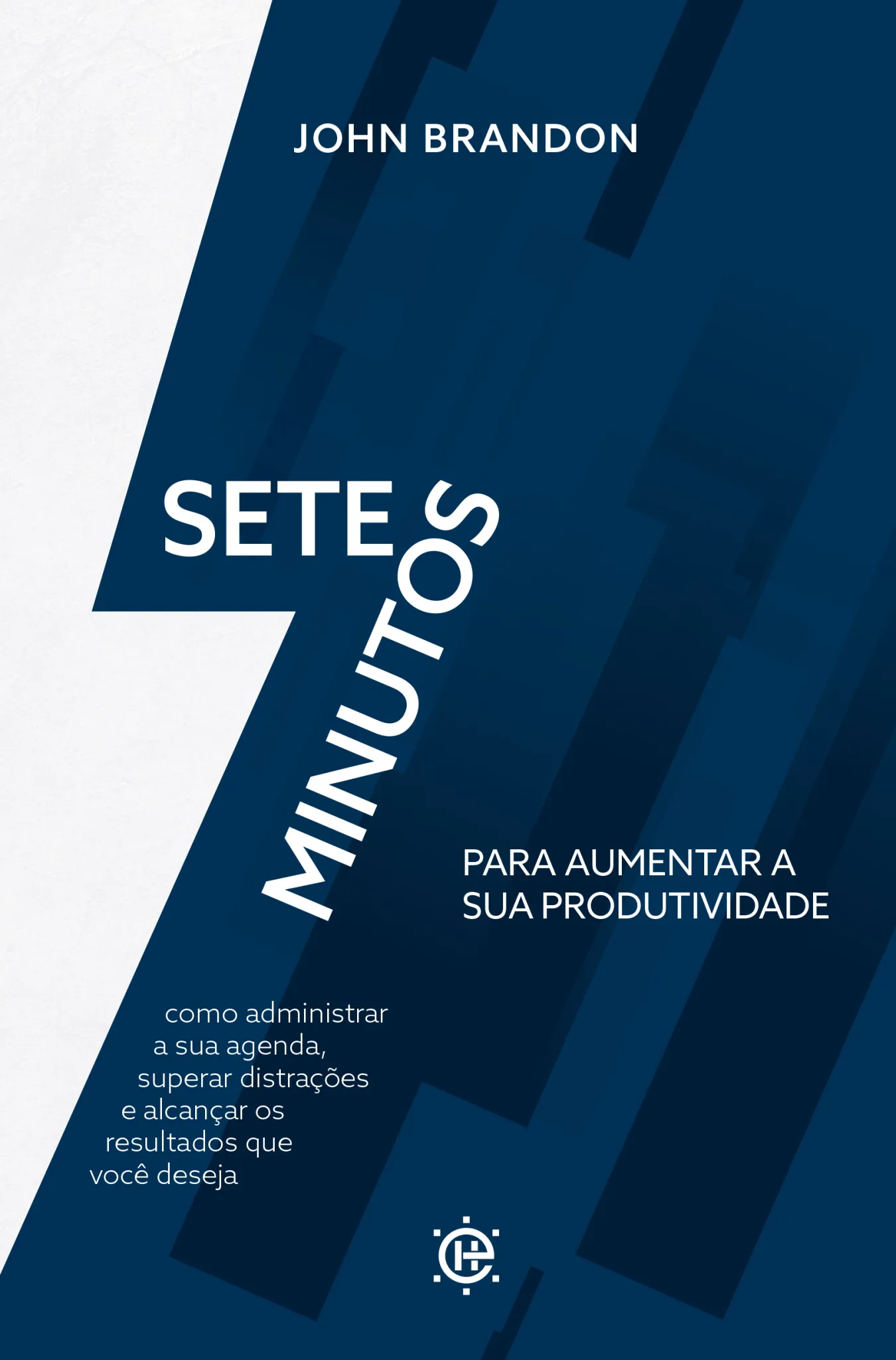 JOHN BRANDON

SETE MINUTOS

PARA AUMENTAR A SUA PRODUTIVIDADE

como administrar a sua agenda, superar distrações e alcançar os resultados que você deseja